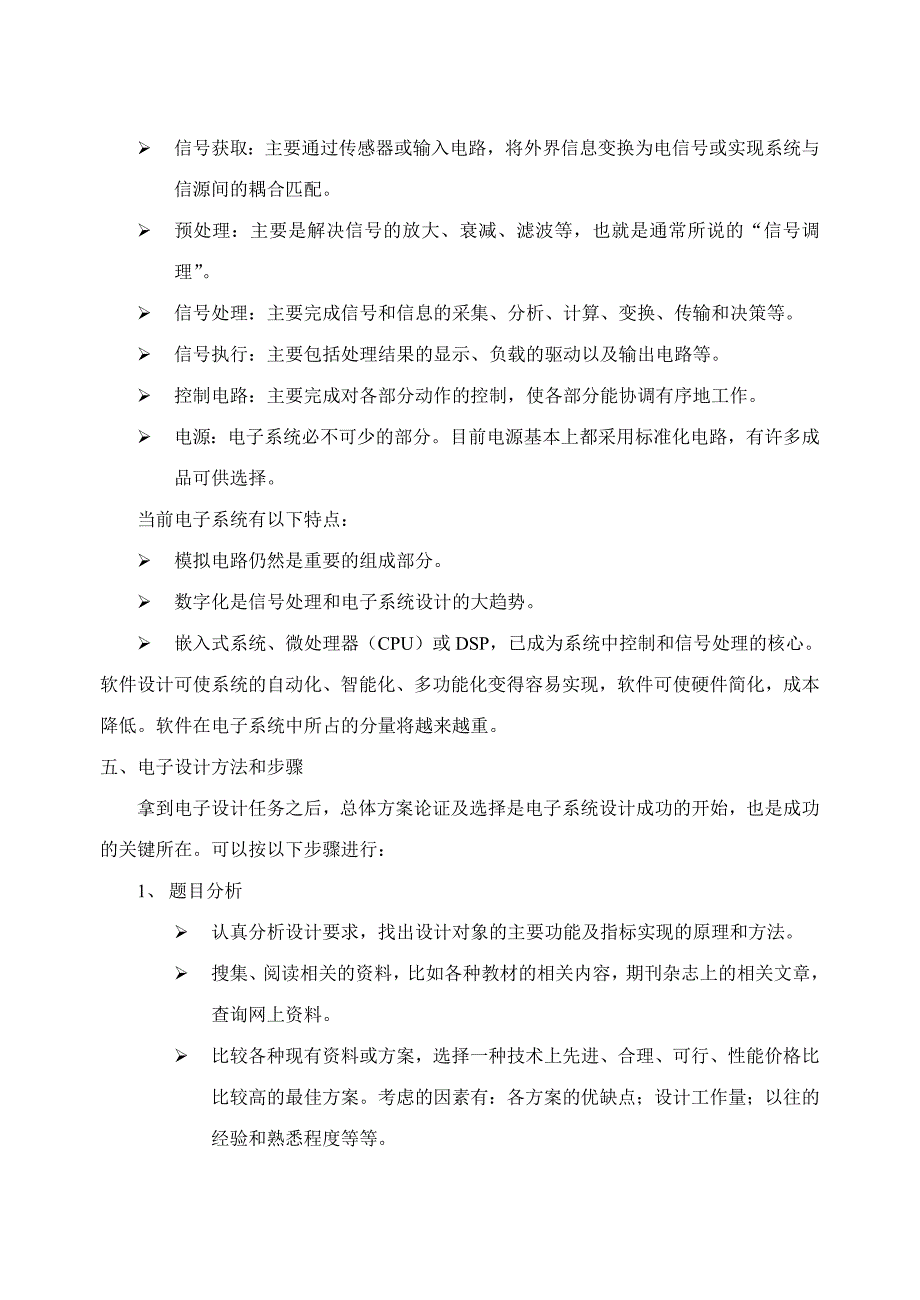 ➢ 信号获取：主要通过传感器或输入电路，将外界信息变换为电信号或实现系统与信源间的耦合匹配。

➢ 预处理：主要是解决信号的放大、衰减、滤波等，也就是通常所说的“信号调理”。

➢ 信号处理：主要完成信号和信息的采集、分析、计算、变换、传输和决策等。

➢ 信号执行：主要包括处理结果的显示、负载的驱动以及输出电路等。

➢ 控制电路：主要完成对各部分动作的控制，使各部分能协调有序地工作。

➢ 电源：电子系统必不可少的部分。目前电源基本上都采用标准化电路，有许多成品可供选择。

当前电子系统有以下特点：

➢ 模拟电路仍然是重要的组成部分。

➢ 数字化是信号处理和电子系统设计的大趋势。

➢ 嵌入式系统、微处理器（CPU）或 DSP，已成为系统中控制和信号处理的核心。软件设计可使系统的自动化、智能化、多功能化变得容易实现，软件可使硬件简化，成本降低。软件在电子系统中所占的分量将越来越重。

五、电子设计方法和步骤

拿到电子设计任务之后，总体方案论证及选择是电子系统设计成功的开始，也是成功的关键所在。可以按以下步骤进行：

1、 题目分析

➢ 认真分析设计要求，找出设计对象的主要功能及指标实现的原理和方法。

➢ 搜集、阅读相关的资料，比如各种教材的相关内容，期刊杂志上的相关文章，查询网上资料。

➢ 比较各种现有资料或方案，选择一种技术上先进、合理、可行、性能价格比比较高的最佳方案。考虑的因素有：各方案的优缺点；设计工作量；以往的经验和熟悉程度等等。